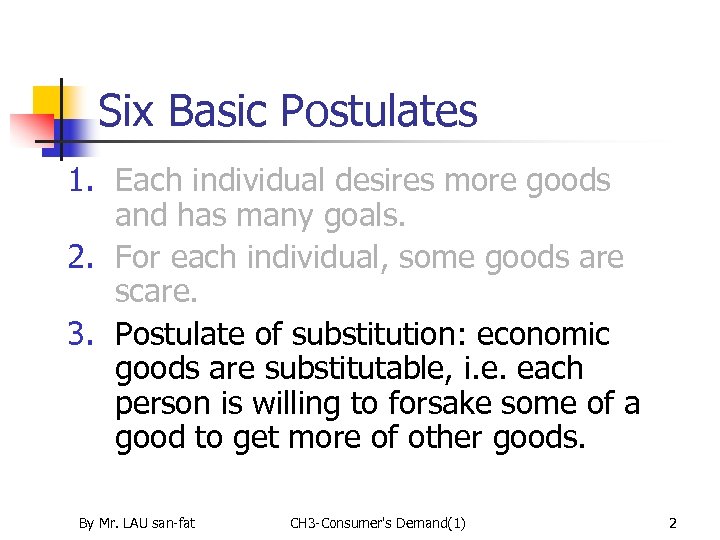 Six Basic Postulates

1. Each individual desires more goods and has many goals.
2. For each individual, some goods are scare.
3. Postulate of substitution: economic goods are substitutable, i.e. each person is willing to forsake some of a good to get more of other goods.

By Mr. LAU san-fat CH3-Consumer's Demand(1) 2